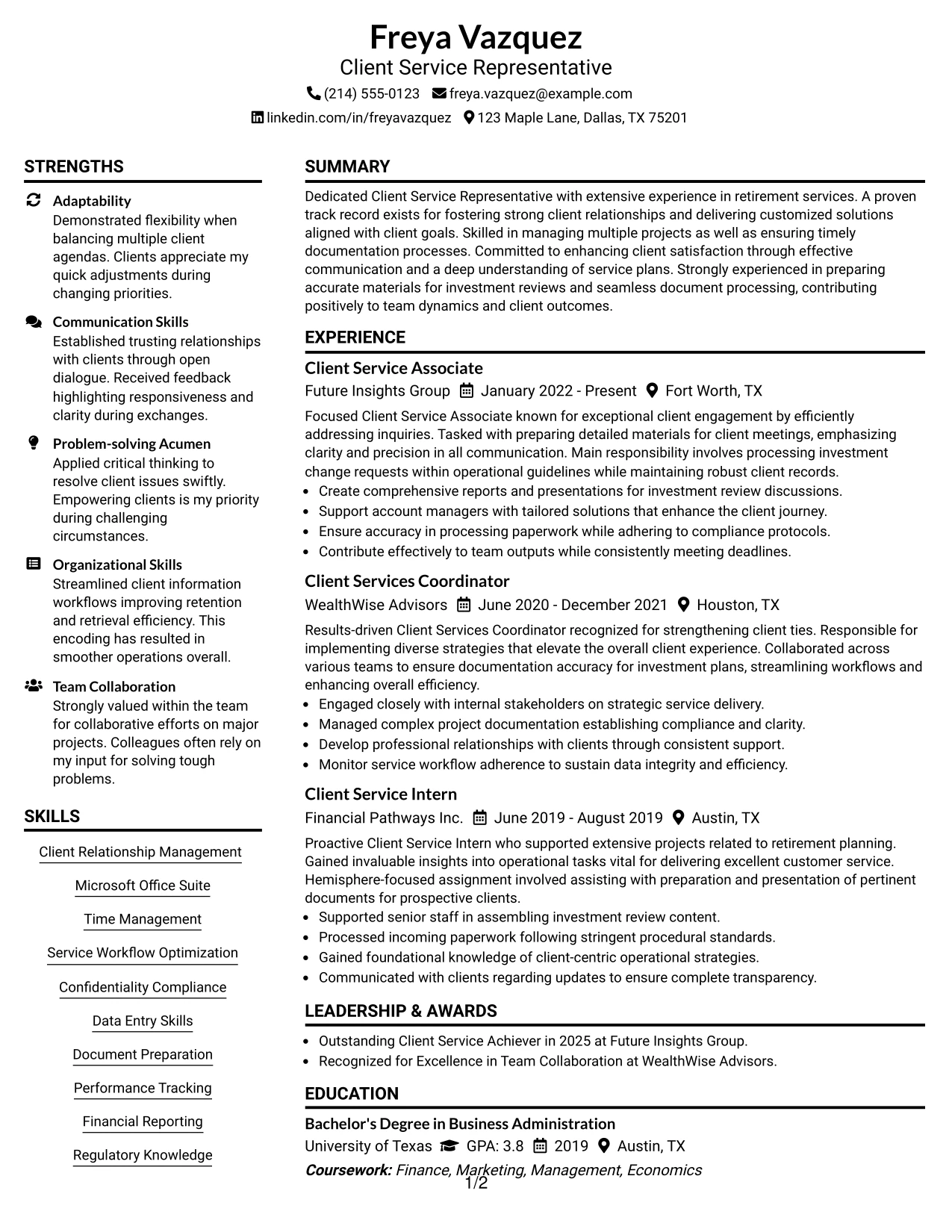 Freya Vazquez
Client Service Representative
(214) 555-0123 freya.vazquez@example.com
linkedin.com/in/freyavazquez 123 Maple Lane, Dallas, TX 75201

STRENGTHS

Adaptability
Demonstrated flexibility when balancing multiple client agendas. Clients appreciate my quick adjustments during changing priorities.

Communication Skills
Established trusting relationships with clients through open dialogue. Received feedback highlighting responsiveness and clarity during exchanges.

Problem-solving Acumen
Applied critical thinking to resolve client issues swiftly. Empowering clients is my priority during challenging circumstances.

Organizational Skills
Streamlined client information workflows improving retention and retrieval efficiency. This encoding has resulted in smoother operations overall.

Team Collaboration
Strongly valued within the team for collaborative efforts on major projects. Colleagues often rely on my input for solving tough problems.

SKILLS

Client Relationship Management
Microsoft Office Suite
Time Management
Service Workflow Optimization
Confidentiality Compliance
Data Entry Skills
Document Preparation
Performance Tracking
Financial Reporting
Regulatory Knowledge

SUMMARY

Dedicated Client Service Representative with extensive experience in retirement services. A proven track record exists for fostering strong client relationships and delivering customized solutions aligned with client goals. Skilled in managing multiple projects as well as ensuring timely documentation processes. Committed to enhancing client satisfaction through effective communication and a deep understanding of service plans. Strongly experienced in preparing accurate materials for investment reviews and seamless document processing, contributing positively to team dynamics and client outcomes.

EXPERIENCE

Client Service Associate
Future Insights Group January 2022 - Present Fort Worth, TX
Focused Client Service Associate known for exceptional client engagement by efficiently addressing inquiries. Tasked with preparing detailed materials for client meetings, emphasizing clarity and precision in all communication. Main responsibility involves processing investment change requests within operational guidelines while maintaining robust client records.
• Create comprehensive reports and presentations for investment review discussions.
• Support account managers with tailored solutions that enhance the client journey.
• Ensure accuracy in processing paperwork while adhering to compliance protocols.
• Contribute effectively to team outputs while consistently meeting deadlines.

Client Services Coordinator
WealthWise Advisors June 2020 - December 2021 Houston, TX
Results-driven Client Services Coordinator recognized for strengthening client ties. Responsible for implementing diverse strategies that elevate the overall client experience. Collaborated across various teams to ensure documentation accuracy for investment plans, streamlining workflows and enhancing overall efficiency.
• Engaged closely with internal stakeholders on strategic service delivery.
• Managed complex project documentation establishing compliance and clarity.
• Develop professional relationships with clients through consistent support.
• Monitor service workflow adherence to sustain data integrity and efficiency.

Client Service Intern
Financial Pathways Inc. June 2019 - August 2019 Austin, TX
Proactive Client Service Intern who supported extensive projects related to retirement planning. Gained invaluable insights into operational tasks vital for delivering excellent customer service. Hemisphere-focused assignment involved assisting with preparation and presentation of pertinent documents for prospective clients.
• Supported senior staff in assembling investment review content.
• Processed incoming paperwork following stringent procedural standards.
• Gained foundational knowledge of client-centric operational strategies.
• Communicated with clients regarding updates to ensure complete transparency.

LEADERSHIP & AWARDS

• Outstanding Client Service Achiever in 2025 at Future Insights Group.
• Recognized for Excellence in Team Collaboration at WealthWise Advisors.

EDUCATION

Bachelor's Degree in Business Administration
University of Texas GPA: 3.8 2019 Austin, TX
Coursework: Finance, Marketing, Management, Economics

1/2